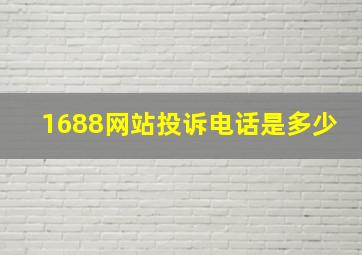 1688网站投诉电话是多少